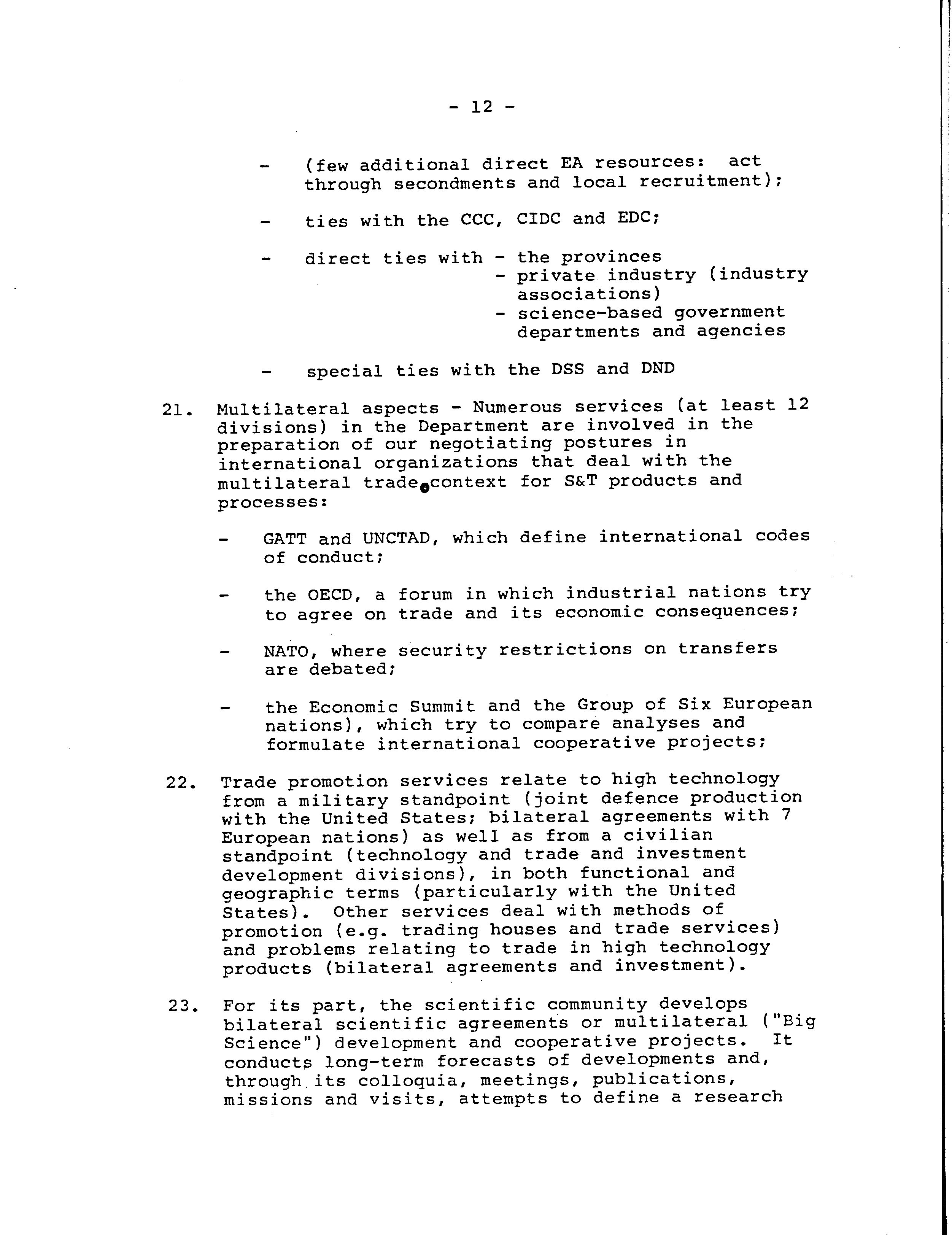 - 12 -

- (few additional direct EA resources: act through secondments and local recruitment);

- ties with the CCC, CIDC and EDC;

- direct ties with - the provinces
- private industry (industry associations)
- science-based government departments and agencies

- special ties with the DSS and DND

21. Multilateral aspects - Numerous services (at least 12 divisions) in the Department are involved in the preparation of our negotiating postures in international organizations that deal with the multilateral trade context for S&T products and processes:

- GATT and UNCTAD, which define international codes of conduct;

- the OECD, a forum in which industrial nations try to agree on trade and its economic consequences;

- NATO, where security restrictions on transfers are debated;

- the Economic Summit and the Group of Six European nations), which try to compare analyses and formulate international cooperative projects;

22. Trade promotion services relate to high technology from a military standpoint (joint defence production with the United States; bilateral agreements with 7 European nations) as well as from a civilian standpoint (technology and trade and investment development divisions), in both functional and geographic terms (particularly with the United States). Other services deal with methods of promotion (e.g. trading houses and trade services) and problems relating to trade in high technology products (bilateral agreements and investment).

23. For its part, the scientific community develops bilateral scientific agreements or multilateral ("Big Science") development and cooperative projects. It conducts long-term forecasts of developments and, through its colloquia, meetings, publications, missions and visits, attempts to define a research